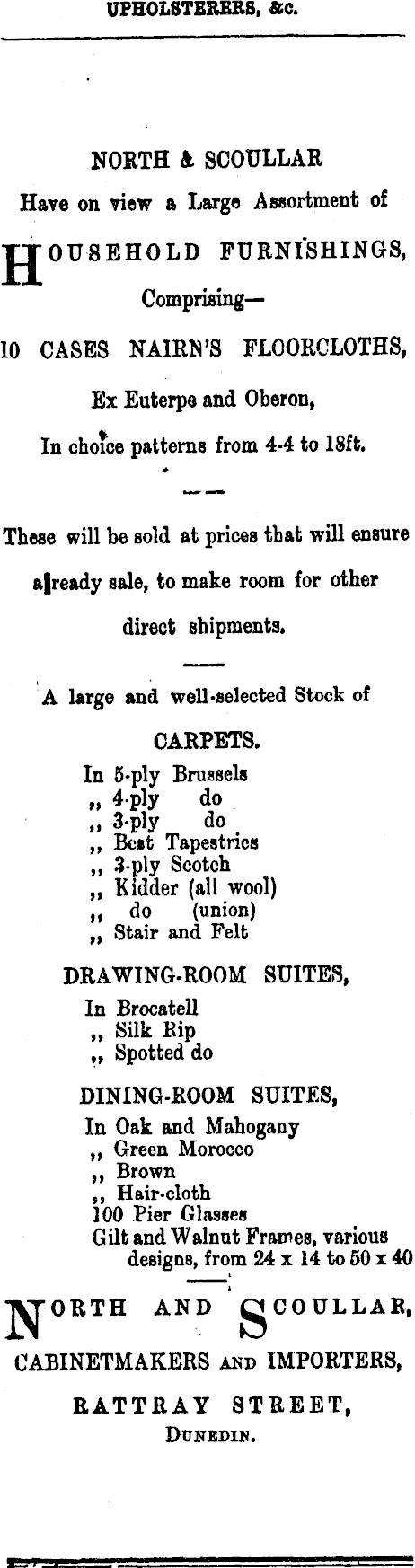 UPHOLSTERERS, &c.

NORTH & SCOULLAR
Have on view a Large Assortment of

HOUSEHOLD FURNISHINGS,
Comprising—

10 CASES NAIRN'S FLOORCLOTHS,
Ex Euterpe and Oberon,
In choice patterns from 4-4 to 18ft.

These will be sold at prices that will ensure a ready sale, to make room for other direct shipments.

A large and well-selected Stock of
CARPETS.
In 5-ply Brussels
,, 4-ply do
,, 3-ply do
,, Best Tapestries
,, 3-ply Scotch
,, Kidder (all wool)
,, do (union)
,, Stair and Felt

DRAWING-ROOM SUITES,
In Brocatell
,, Silk Rip
,, Spotted do

DINING-ROOM SUITES,
In Oak and Mahogany
,, Green Morocco
,, Brown
,, Hair-cloth
100 Pier Glasses
Gilt and Walnut Frames, various designs, from 24 x 14 to 50 x 40

NORTH AND SCOULLAR,
CABINETMAKERS AND IMPORTERS,
RATTRAY STREET,
DUNEDIN.